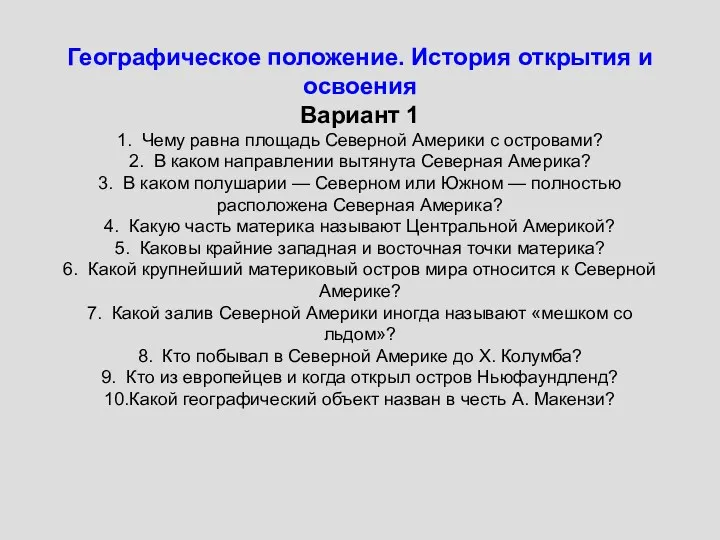 Географическое положение. История открытия и освоения
Вариант 1
1. Чему равна площадь Северной Америки с островами?
2. В каком направлении вытянута Северная Америка?
3. В каком полушарии — Северном или Южном — полностью расположена Северная Америка?
4. Какую часть материка называют Центральной Америкой?
5. Каковы крайние западная и восточная точки материка?
6. Какой крупнейший материковый остров мира относится к Северной Америке?
7. Какой залив Северной Америки иногда называют «мешком со льдом»?
8. Кто побывал в Северной Америке до Х. Колумба?
9. Кто из европейцев и когда открыл остров Ньюфаундленд?
10.Какой географический объект назван в честь А. Макензи?